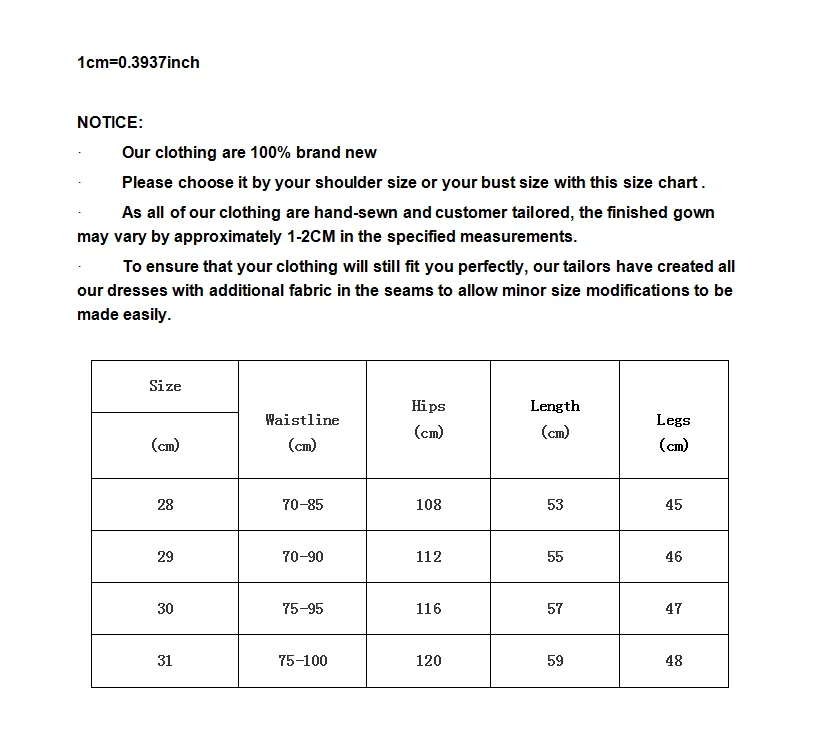 1cm=0.3937inch

NOTICE:

· Our clothing are 100% brand new

· Please choose it by your shoulder size or your bust size with this size chart .

· As all of our clothing are hand-sewn and customer tailored, the finished gown may vary by approximately 1-2CM in the specified measurements.

· To ensure that your clothing will still fit you perfectly, our tailors have created all our dresses with additional fabric in the seams to allow minor size modifications to be made easily.

| Size (cm) | Waistline (cm) | Hips (cm) | Length (cm) | Legs (cm) |
|---|---|---|---|---|
| 28 | 70-85 | 108 | 53 | 45 |
| 29 | 70-90 | 112 | 55 | 46 |
| 30 | 75-95 | 116 | 57 | 47 |
| 31 | 75-100 | 120 | 59 | 48 |